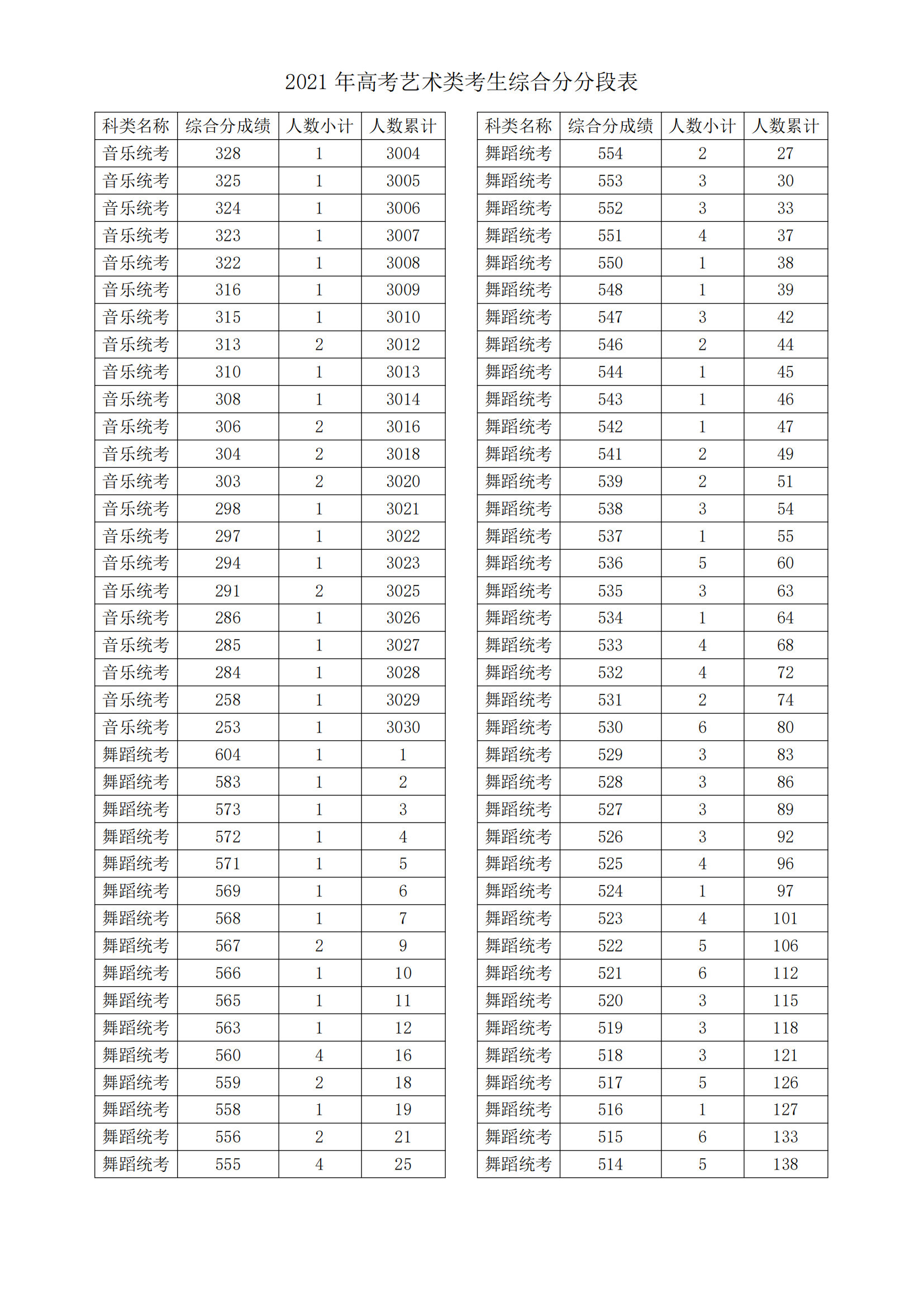 2021 年高考艺术类考生综合分分段表

| 科类名称 | 综合分成绩 | 人数小计 | 人数累计 |
|---|---|---|---|
| 音乐统考 | 328 | 1 | 3004 |
| 音乐统考 | 325 | 1 | 3005 |
| 音乐统考 | 324 | 1 | 3006 |
| 音乐统考 | 323 | 1 | 3007 |
| 音乐统考 | 322 | 1 | 3008 |
| 音乐统考 | 316 | 1 | 3009 |
| 音乐统考 | 315 | 1 | 3010 |
| 音乐统考 | 313 | 2 | 3012 |
| 音乐统考 | 310 | 1 | 3013 |
| 音乐统考 | 308 | 1 | 3014 |
| 音乐统考 | 306 | 2 | 3016 |
| 音乐统考 | 304 | 2 | 3018 |
| 音乐统考 | 303 | 2 | 3020 |
| 音乐统考 | 298 | 1 | 3021 |
| 音乐统考 | 297 | 1 | 3022 |
| 音乐统考 | 294 | 1 | 3023 |
| 音乐统考 | 291 | 2 | 3025 |
| 音乐统考 | 286 | 1 | 3026 |
| 音乐统考 | 285 | 1 | 3027 |
| 音乐统考 | 284 | 1 | 3028 |
| 音乐统考 | 258 | 1 | 3029 |
| 音乐统考 | 253 | 1 | 3030 |
| 舞蹈统考 | 604 | 1 | 1 |
| 舞蹈统考 | 583 | 1 | 2 |
| 舞蹈统考 | 573 | 1 | 3 |
| 舞蹈统考 | 572 | 1 | 4 |
| 舞蹈统考 | 571 | 1 | 5 |
| 舞蹈统考 | 569 | 1 | 6 |
| 舞蹈统考 | 568 | 1 | 7 |
| 舞蹈统考 | 567 | 2 | 9 |
| 舞蹈统考 | 566 | 1 | 10 |
| 舞蹈统考 | 565 | 1 | 11 |
| 舞蹈统考 | 563 | 1 | 12 |
| 舞蹈统考 | 560 | 4 | 16 |
| 舞蹈统考 | 559 | 2 | 18 |
| 舞蹈统考 | 558 | 1 | 19 |
| 舞蹈统考 | 556 | 2 | 21 |
| 舞蹈统考 | 555 | 4 | 25 |

| 科类名称 | 综合分成绩 | 人数小计 | 人数累计 |
|---|---|---|---|
| 舞蹈统考 | 554 | 2 | 27 |
| 舞蹈统考 | 553 | 3 | 30 |
| 舞蹈统考 | 552 | 3 | 33 |
| 舞蹈统考 | 551 | 4 | 37 |
| 舞蹈统考 | 550 | 1 | 38 |
| 舞蹈统考 | 548 | 1 | 39 |
| 舞蹈统考 | 547 | 3 | 42 |
| 舞蹈统考 | 546 | 2 | 44 |
| 舞蹈统考 | 544 | 1 | 45 |
| 舞蹈统考 | 543 | 1 | 46 |
| 舞蹈统考 | 542 | 1 | 47 |
| 舞蹈统考 | 541 | 2 | 49 |
| 舞蹈统考 | 539 | 2 | 51 |
| 舞蹈统考 | 538 | 3 | 54 |
| 舞蹈统考 | 537 | 1 | 55 |
| 舞蹈统考 | 536 | 5 | 60 |
| 舞蹈统考 | 535 | 3 | 63 |
| 舞蹈统考 | 534 | 1 | 64 |
| 舞蹈统考 | 533 | 4 | 68 |
| 舞蹈统考 | 532 | 4 | 72 |
| 舞蹈统考 | 531 | 2 | 74 |
| 舞蹈统考 | 530 | 6 | 80 |
| 舞蹈统考 | 529 | 3 | 83 |
| 舞蹈统考 | 528 | 3 | 86 |
| 舞蹈统考 | 527 | 3 | 89 |
| 舞蹈统考 | 526 | 3 | 92 |
| 舞蹈统考 | 525 | 4 | 96 |
| 舞蹈统考 | 524 | 1 | 97 |
| 舞蹈统考 | 523 | 4 | 101 |
| 舞蹈统考 | 522 | 5 | 106 |
| 舞蹈统考 | 521 | 6 | 112 |
| 舞蹈统考 | 520 | 3 | 115 |
| 舞蹈统考 | 519 | 3 | 118 |
| 舞蹈统考 | 518 | 3 | 121 |
| 舞蹈统考 | 517 | 5 | 126 |
| 舞蹈统考 | 516 | 1 | 127 |
| 舞蹈统考 | 515 | 6 | 133 |
| 舞蹈统考 | 514 | 5 | 138 |